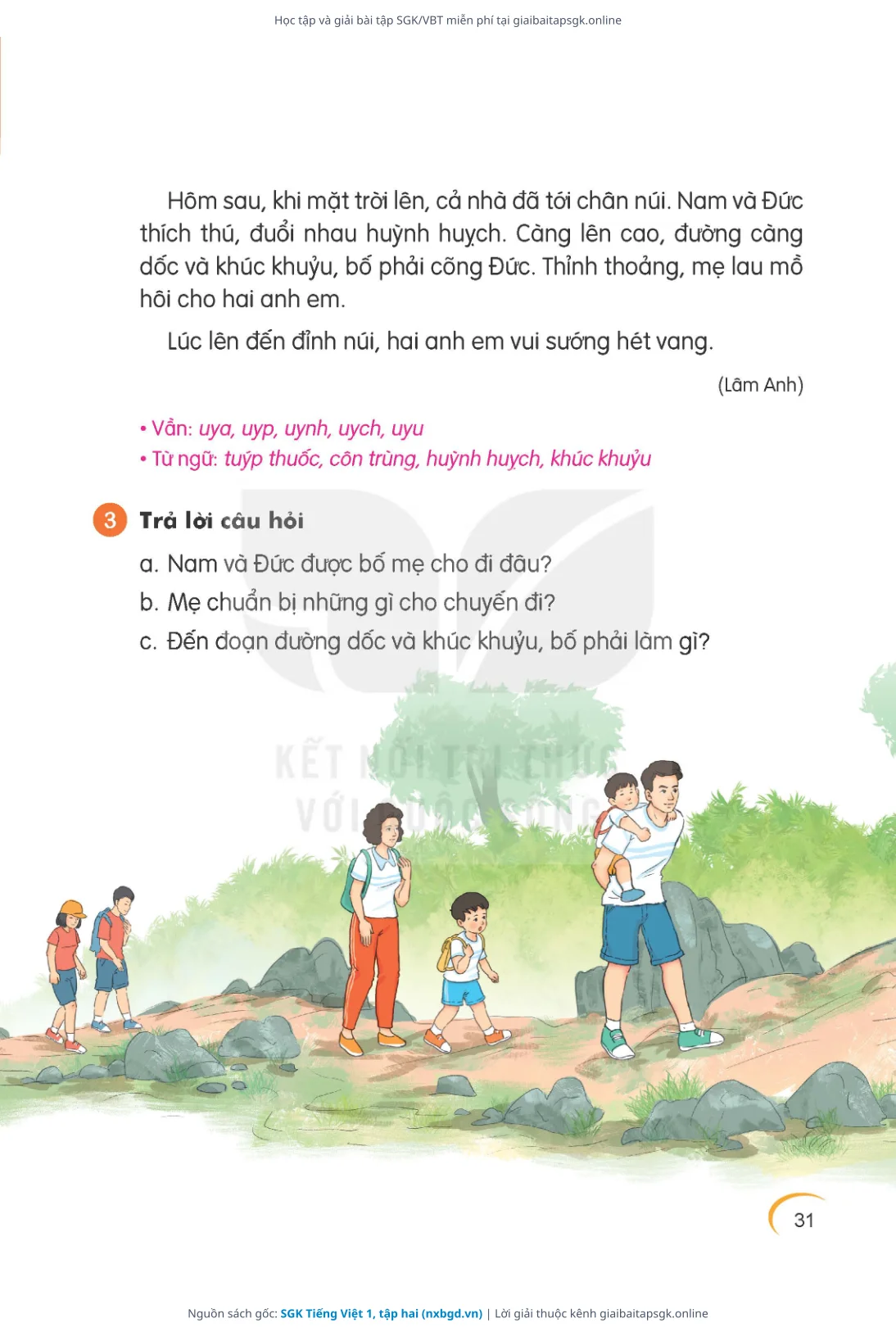 Học tập và giải bài tập SGK/VBT miễn phí tại giaibaitapsgk.online

Hôm sau, khi mặt trời lên, cả nhà đã tới chân núi. Nam và Đức thích thú, đuổi nhau huỳnh huỵch. Càng lên cao, đường càng dốc và khúc khuỷu, bố phải cõng Đức. Thỉnh thoảng, mẹ lau mồ hôi cho hai anh em.

Lúc lên đến đỉnh núi, hai anh em vui sướng hét vang.

(Lâm Anh)

• Vần: uya, uyp, uynh, uych, uyu
• Từ ngữ: tuýp thuốc, côn trùng, huỳnh huỵch, khúc khuỷu

3 Trả lời câu hỏi

a. Nam và Đức được bố mẹ cho đi đâu?
b. Mẹ chuẩn bị những gì cho chuyến đi?
c. Đến đoạn đường dốc và khúc khuỷu, bố phải làm gì?

KẾT NỐI TRI THỨC VỚI CUỘC SỐNG

31

Nguồn sách gốc: SGK Tiếng Việt 1, tập hai (nxbgd.vn) | Lời giải thuộc kênh giaibaitapsgk.online